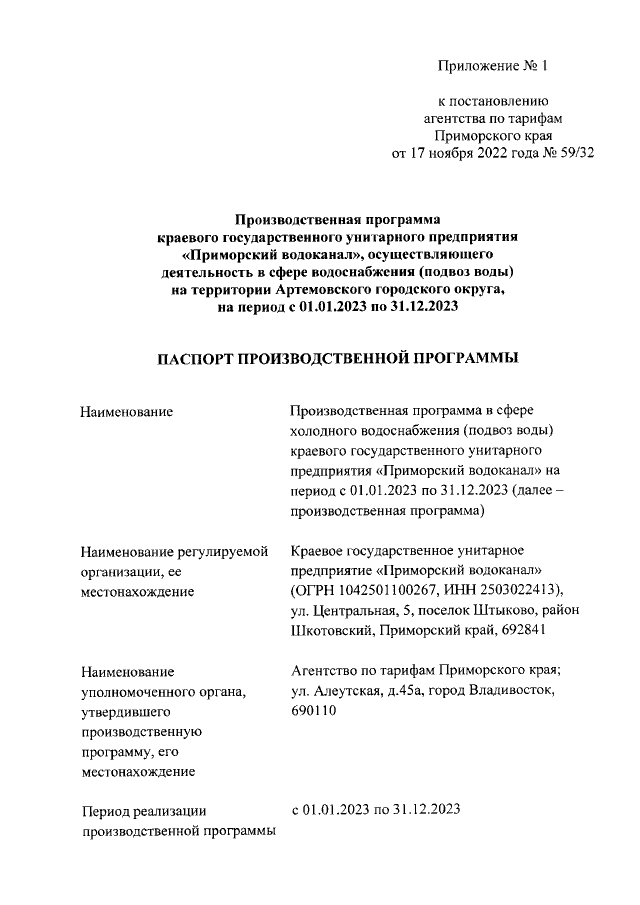 Приложение № 1

к постановлению агентства по тарифам Приморского края от 17 ноября 2022 года № 59/32

Производственная программа краевого государственного унитарного предприятия «Приморский водоканал», осуществляющего деятельность в сфере водоснабжения (подвоз воды) на территории Артемовского городского округа, на период с 01.01.2023 по 31.12.2023

ПАСПОРТ ПРОИЗВОДСТВЕННОЙ ПРОГРАММЫ

| | |
|---|---|
| Наименование | Производственная программа в сфере холодного водоснабжения (подвоз воды) краевого государственного унитарного предприятия «Приморский водоканал» на период с 01.01.2023 по 31.12.2023 (далее – производственная программа) |
| Наименование регулируемой организации, ее местонахождение | Краевое государственное унитарное предприятие «Приморский водоканал» (ОГРН 1042501100267, ИНН 2503022413), ул. Центральная, 5, поселок Штыково, район Шкотовский, Приморский край, 692841 |
| Наименование уполномоченного органа, утвердившего производственную программу, его местонахождение | Агентство по тарифам Приморского края; ул. Алеутская, д.45а, город Владивосток, 690110 |
| Период реализации производственной программы | с 01.01.2023 по 31.12.2023 |